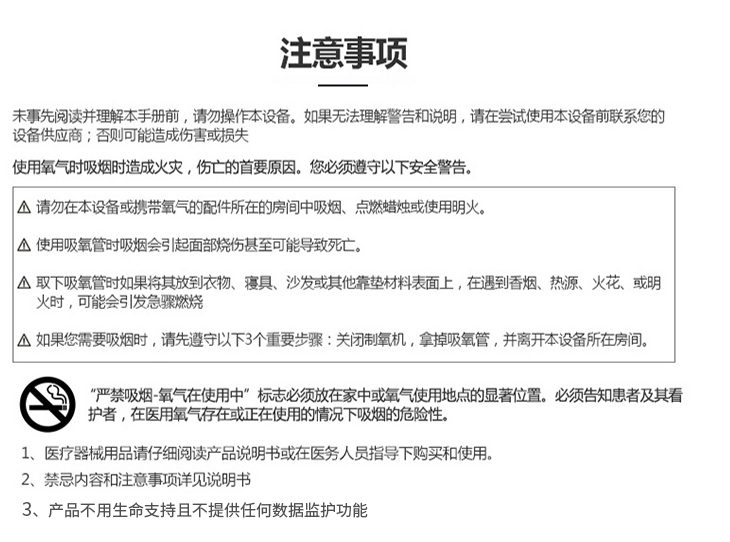 注意事项

未事先阅读并理解本手册前，请勿操作本设备。如果无法理解警告和说明，请在尝试使用本设备前联系您的设备供应商；否则可能造成伤害或损失

使用氧气时吸烟时造成火灾，伤亡的首要原因。您必须遵守以下安全警告。

⚠ 请勿在本设备或携带氧气的配件所在的房间中吸烟、点燃蜡烛或使用明火。

⚠ 使用吸氧管时吸烟会引起面部烧伤甚至可能导致死亡。

⚠ 取下吸氧管时如果将其放到衣物、寝具、沙发或其他靠垫材料表面上，在遇到香烟、热源、火花、或明火时，可能会引发急骤燃烧

⚠ 如果您需要吸烟时，请先遵守以下3个重要步骤：关闭制氧机，拿掉吸氧管，并离开本设备所在房间。

“严禁吸烟-氧气在使用中”标志必须放在家中或氧气使用地点的显著位置。必须告知患者及其看护者，在医用氧气存在或正在使用的情况下吸烟的危险性。

1、医疗器械用品请仔细阅读产品说明书或在医务人员指导下购买和使用。

2、禁忌内容和注意事项详见说明书

3、产品不用生命支持且不提供任何数据监护功能